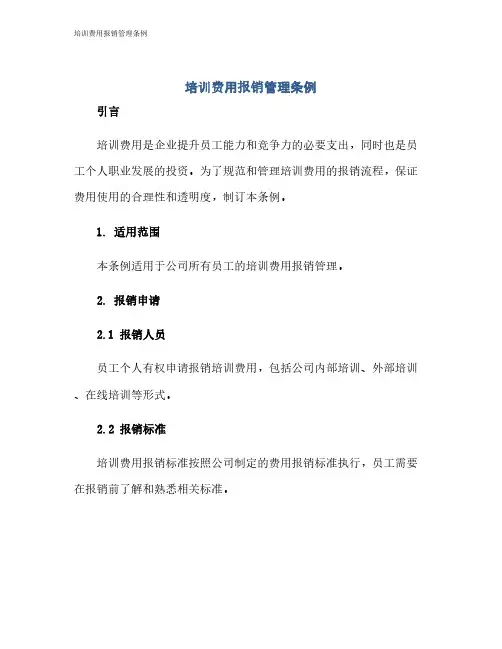 培训费用报销管理条例

培训费用报销管理条例

引言

培训费用是企业提升员工能力和竞争力的必要支出，同时也是员工个人职业发展的投资。为了规范和管理培训费用的报销流程，保证费用使用的合理性和透明度，制订本条例。

1. 适用范围

本条例适用于公司所有员工的培训费用报销管理。

2. 报销申请

2.1 报销人员

员工个人有权申请报销培训费用，包括公司内部培训、外部培训、在线培训等形式。

2.2 报销标准

培训费用报销标准按照公司制定的费用报销标准执行，员工需要在报销前了解和熟悉相关标准。